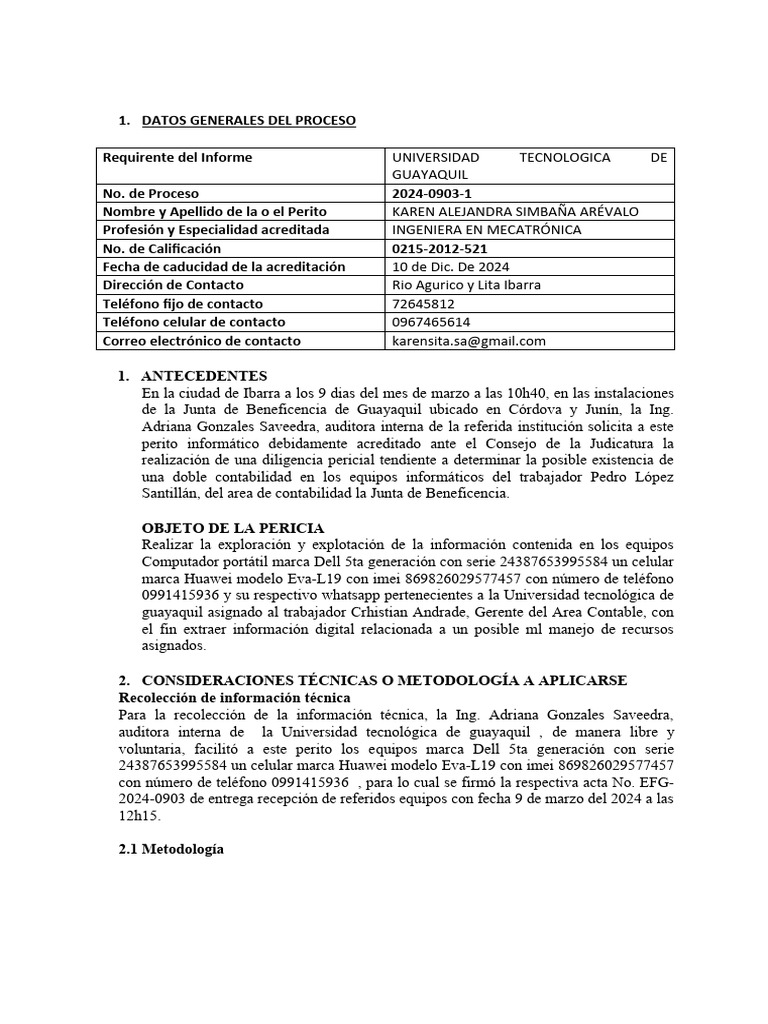 1. DATOS GENERALES DEL PROCESO

| Requirente del Informe | UNIVERSIDAD TECNOLOGICA DE GUAYAQUIL |
|---|---|
| No. de Proceso | 2024-0903-1 |
| Nombre y Apellido de la o el Perito | KAREN ALEJANDRA SIMBAÑA ARÉVALO |
| Profesión y Especialidad acreditada | INGENIERA EN MECATRÓNICA |
| No. de Calificación | 0215-2012-521 |
| Fecha de caducidad de la acreditación | 10 de Dic. De 2024 |
| Dirección de Contacto | Rio Agurico y Lita Ibarra |
| Teléfono fijo de contacto | 72645812 |
| Teléfono celular de contacto | 0967465614 |
| Correo electrónico de contacto | karensita.sa@gmail.com |

1. ANTECEDENTES
En la ciudad de Ibarra a los 9 dias del mes de marzo a las 10h40, en las instalaciones de la Junta de Beneficencia de Guayaquil ubicado en Córdova y Junín, la Ing. Adriana Gonzales Saveedra, auditora interna de la referida institución solicita a este perito informático debidamente acreditado ante el Consejo de la Judicatura la realización de una diligencia pericial tendiente a determinar la posible existencia de una doble contabilidad en los equipos informáticos del trabajador Pedro López Santillán, del area de contabilidad la Junta de Beneficencia.

OBJETO DE LA PERICIA
Realizar la exploración y explotación de la información contenida en los equipos Computador portátil marca Dell 5ta generación con serie 24387653995584 un celular marca Huawei modelo Eva-L19 con imei 869826029577457 con número de teléfono 0991415936 y su respectivo whatsapp pertenecientes a la Universidad tecnológica de guayaquil asignado al trabajador Crhistian Andrade, Gerente del Area Contable, con el fin extraer información digital relacionada a un posible ml manejo de recursos asignados.

2. CONSIDERACIONES TÉCNICAS O METODOLOGÍA A APLICARSE
Recolección de información técnica
Para la recolección de la información técnica, la Ing. Adriana Gonzales Saveedra, auditora interna de la Universidad tecnológica de guayaquil , de manera libre y voluntaria, facilitó a este perito los equipos marca Dell 5ta generación con serie 24387653995584 un celular marca Huawei modelo Eva-L19 con imei 869826029577457 con número de teléfono 0991415936 , para lo cual se firmó la respectiva acta No. EFG-2024-0903 de entrega recepción de referidos equipos con fecha 9 de marzo del 2024 a las 12h15.

2.1 Metodología